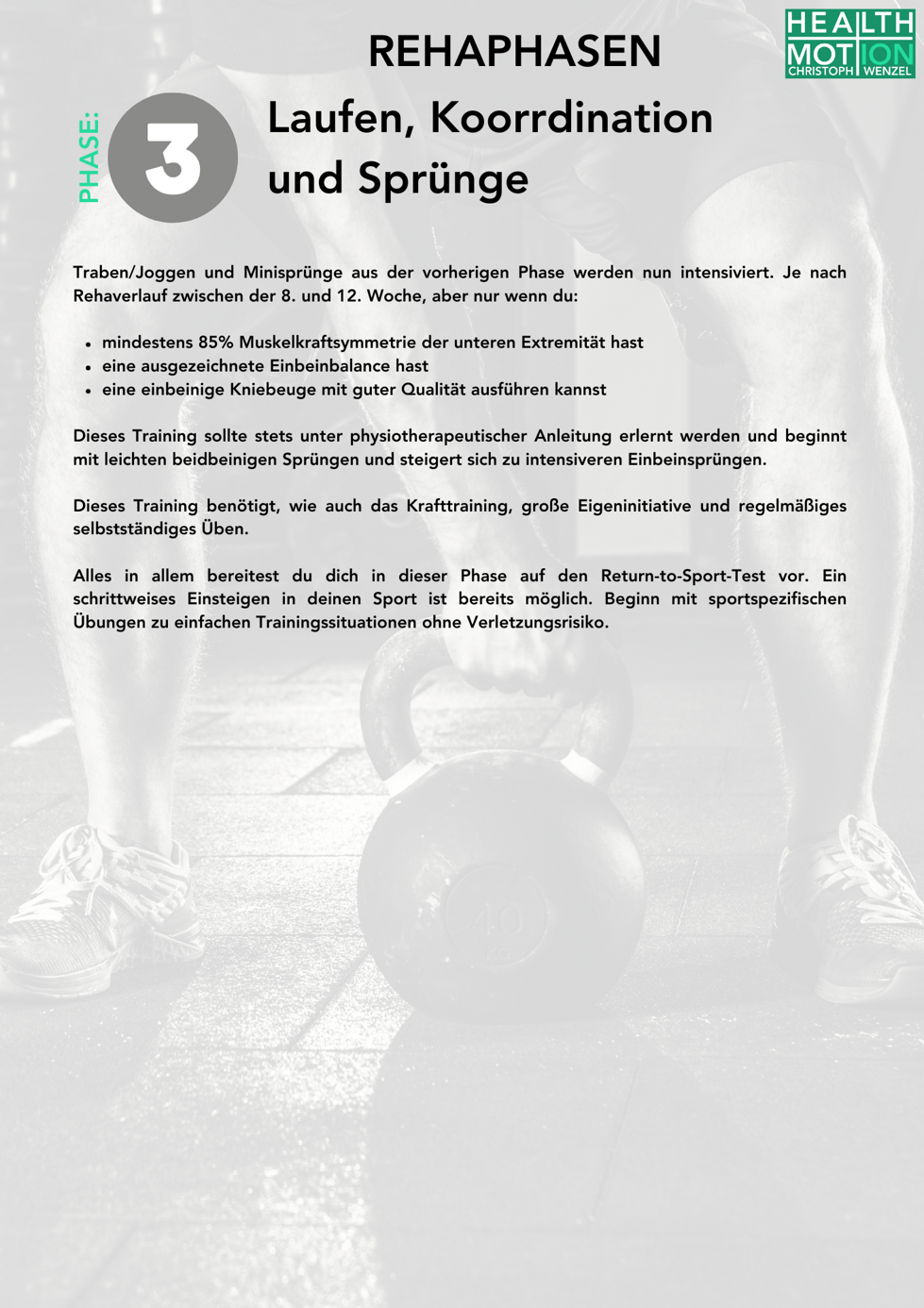 REHAPHASEN

HEALTH
MOTION
CHRISTOPH WENZEL

PHASE:

3

Laufen, Koorrdination und Sprünge

Traben/Joggen und Minisprünge aus der vorherigen Phase werden nun intensiviert. Je nach Rehaverlauf zwischen der 8. und 12. Woche, aber nur wenn du:

• mindestens 85% Muskelkraftsymmetrie der unteren Extremität hast
• eine ausgezeichnete Einbeinbalance hast
• eine einbeinige Kniebeuge mit guter Qualität ausführen kannst

Dieses Training sollte stets unter physiotherapeutischer Anleitung erlernt werden und beginnt mit leichten beidbeinigen Sprüngen und steigert sich zu intensiveren Einbeinsprüngen.

Dieses Training benötigt, wie auch das Krafttraining, große Eigeninitiative und regelmäßiges selbstständiges Üben.

Alles in allem bereitest du dich in dieser Phase auf den Return-to-Sport-Test vor. Ein schrittweises Einsteigen in deinen Sport ist bereits möglich. Beginn mit sportspezifischen Übungen zu einfachen Trainingssituationen ohne Verletzungsrisiko.